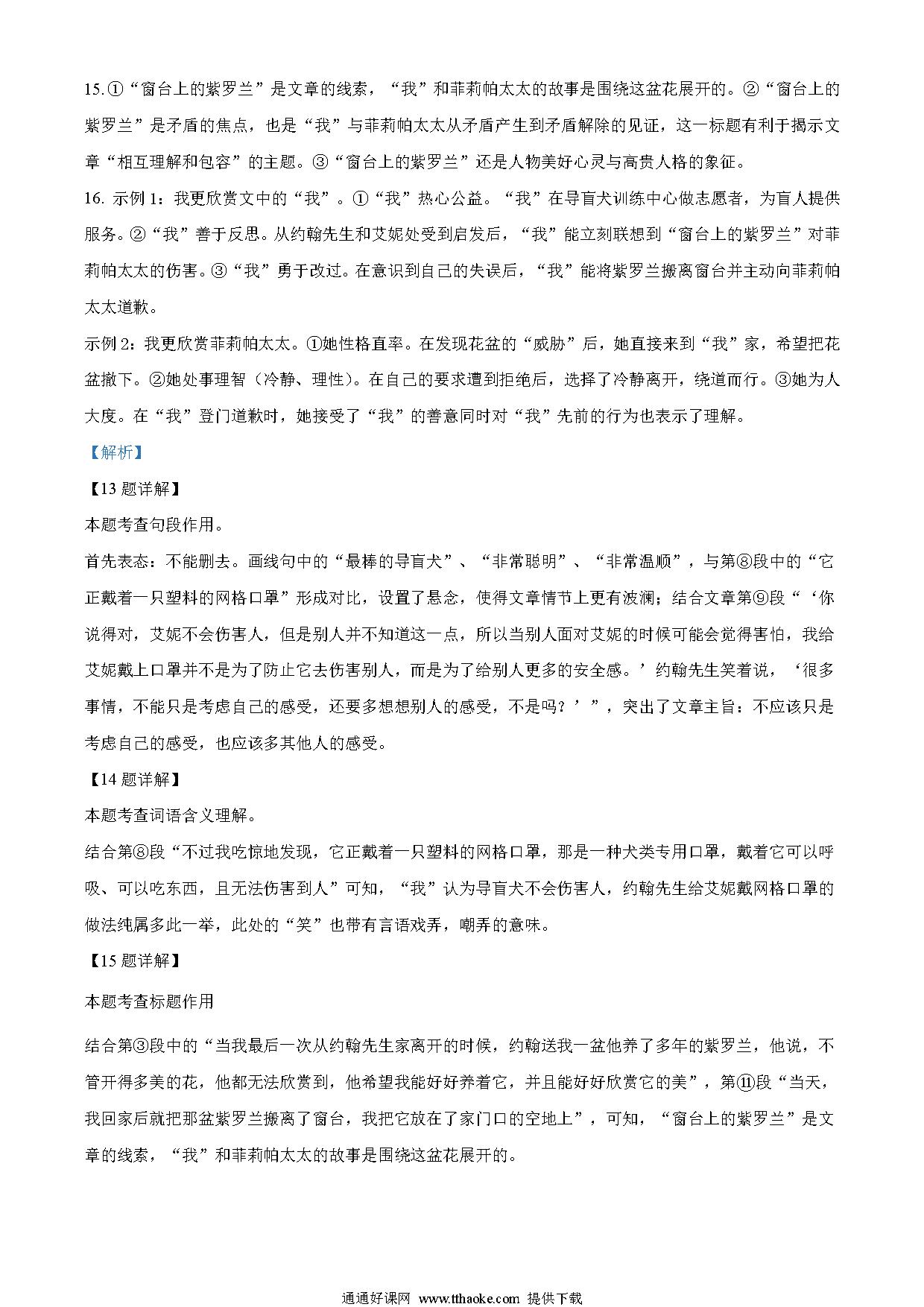 15.①“窗台上的紫罗兰”是文章的线索，“我”和菲莉帕太太的故事是围绕这盆花展开的。②“窗台上的紫罗兰”是矛盾的焦点，也是“我”与菲莉帕太太从矛盾产生到矛盾解除的见证，这一标题有利于揭示文章“相互理解和包容”的主题。③“窗台上的紫罗兰”还是人物美好心灵与高贵人格的象征。

16. 示例 1：我更欣赏文中的“我”。①“我”热心公益。“我”在导盲犬训练中心做志愿者，为盲人提供服务。②“我”善于反思。从约翰先生和艾妮处受到启发后，“我”能立刻联想到“窗台上的紫罗兰”对菲莉帕太太的伤害。③“我”勇于改过。在意识到自己的失误后，“我”能将紫罗兰搬离窗台并主动向菲莉帕太太道歉。

示例 2：我更欣赏菲莉帕太太。①她性格直率。在发现花盆的“威胁”后，她直接来到“我”家，希望把花盆撤下。②她处事理智（冷静、理性）。在自己的要求遭到拒绝后，选择了冷静离开，绕道而行。③她为人大度。在“我”登门道歉时，她接受了“我”的善意同时对“我”先前的行为也表示了理解。

【解析】

【13 题详解】

本题考查句段作用。

首先表态：不能删去。画线句中的“最棒的导盲犬”、“非常聪明”、“非常温顺”，与第⑧段中的“它正戴着一只塑料的网格口罩”形成对比，设置了悬念，使得文章情节上更有波澜；结合文章第⑨段“‘你说得对，艾妮不会伤害人，但是别人并不知道这一点，所以当别人面对艾妮的时候可能会觉得害怕，我给艾妮戴上口罩并不是为了防止它去伤害别人，而是为了给别人更多的安全感。’约翰先生笑着说，‘很多事情，不能只是考虑自己的感受，还要多想想别人的感受，不是吗？’”，突出了文章主旨：不应该只是考虑自己的感受，也应该多其他人的感受。

【14 题详解】

本题考查词语含义理解。

结合第⑧段“不过我吃惊地发现，它正戴着一只塑料的网格口罩，那是一种犬类专用口罩，戴着它可以呼吸、可以吃东西，且无法伤害到人”可知，“我”认为导盲犬不会伤害人，约翰先生给艾妮戴网格口罩的做法纯属多此一举，此处的“笑”也带有言语戏弄，嘲弄的意味。

【15 题详解】

本题考查标题作用

结合第③段中的“当我最后一次从约翰先生家离开的时候，约翰送我一盆他养了多年的紫罗兰，他说，不管开得多美的花，他都无法欣赏到，他希望我能好好养着它，并且能好好欣赏它的美”，第⑪段“当天，我回家后就把那盆紫罗兰搬离了窗台，我把它放在了家门口的空地上”，可知，“窗台上的紫罗兰”是文章的线索，“我”和菲莉帕太太的故事是围绕这盆花展开的。

通通好课网 www.tthaoke.com 提供下载